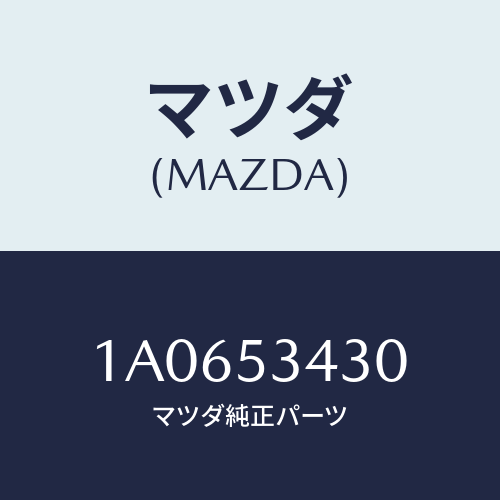 マツダ
(MAZDA)

1A0653430
マツダ純正パーツ